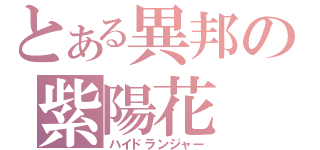 とある異邦の
紫陽花
ハイドランジャー